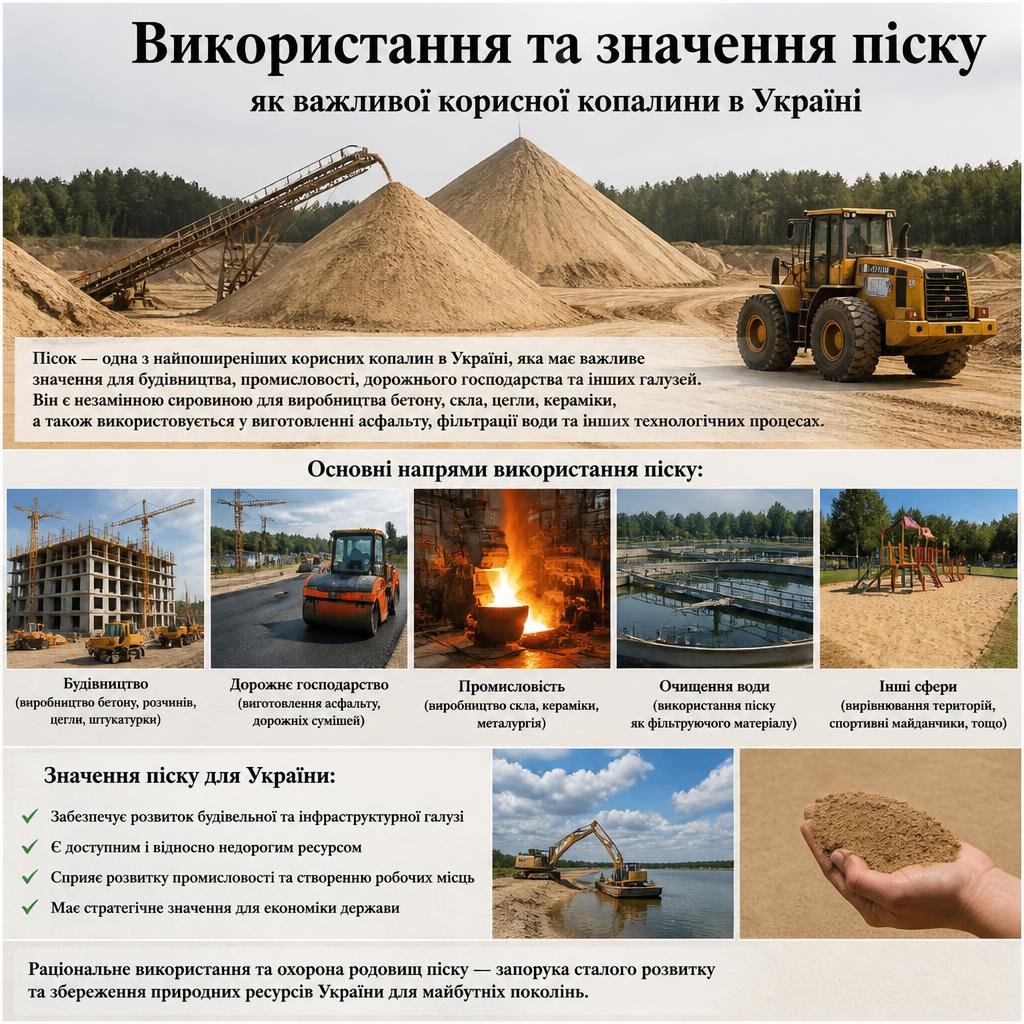 Використання та значення піску

як важливої корисної копалини в Україні

Пісок — одна з найпоширеніших корисних копалин в Україні, яка має важливе значення для будівництва, промисловості, дорожнього господарства та інших галузей. Він є незамінною сировиною для виробництва бетону, скла, цегли, кераміки, а також використовується у виготовленні асфальту, фільтрації води та інших технологічних процесах.

Основні напрями використання піску:

Будівництво
(виробництво бетону, розчинів, цегли, штукатурки)

Дорожнє господарство
(виготовлення асфальту, дорожніх сумішей)

Промисловість
(виробництво скла, кераміки, металургія)

Очищення води
(використання піску як фільтруючого матеріалу)

Інші сфери
(вирівнювання територій, спортивні майданчики, тощо)

Значення піску для України:

✓ Забезпечує розвиток будівельної та інфраструктурної галузі
✓ Є доступним і відносно недорогим ресурсом
✓ Сприяє розвитку промисловості та створенню робочих місць
✓ Має стратегічне значення для економіки держави

Раціональне використання та охорона родовищ піску — запорука сталого розвитку та збереження природних ресурсів України для майбутніх поколінь.